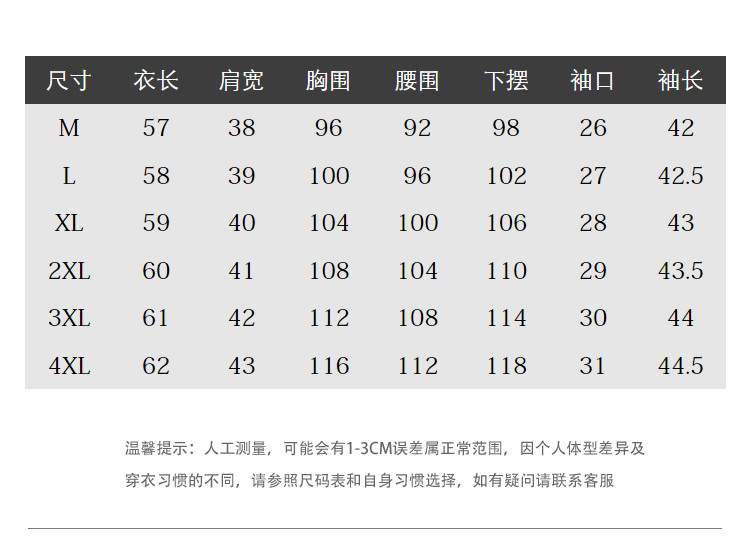 | 尺寸 | 衣长 | 肩宽 | 胸围 | 腰围 | 下摆 | 袖口 | 袖长 |
|---|---|---|---|---|---|---|---|
| M | 57 | 38 | 96 | 92 | 98 | 26 | 42 |
| L | 58 | 39 | 100 | 96 | 102 | 27 | 42.5 |
| XL | 59 | 40 | 104 | 100 | 106 | 28 | 43 |
| 2XL | 60 | 41 | 108 | 104 | 110 | 29 | 43.5 |
| 3XL | 61 | 42 | 112 | 108 | 114 | 30 | 44 |
| 4XL | 62 | 43 | 116 | 112 | 118 | 31 | 44.5 |

温馨提示：人工测量，可能会有1-3CM误差属正常范围，因个人体型差异及穿衣习惯的不同，请参照尺码表和自身习惯选择，如有疑问请联系客服